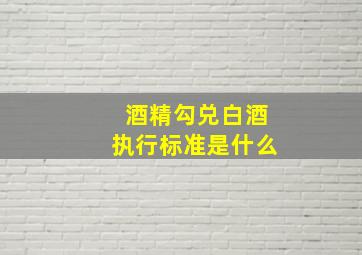 酒精勾兑白酒
执行标准是什么